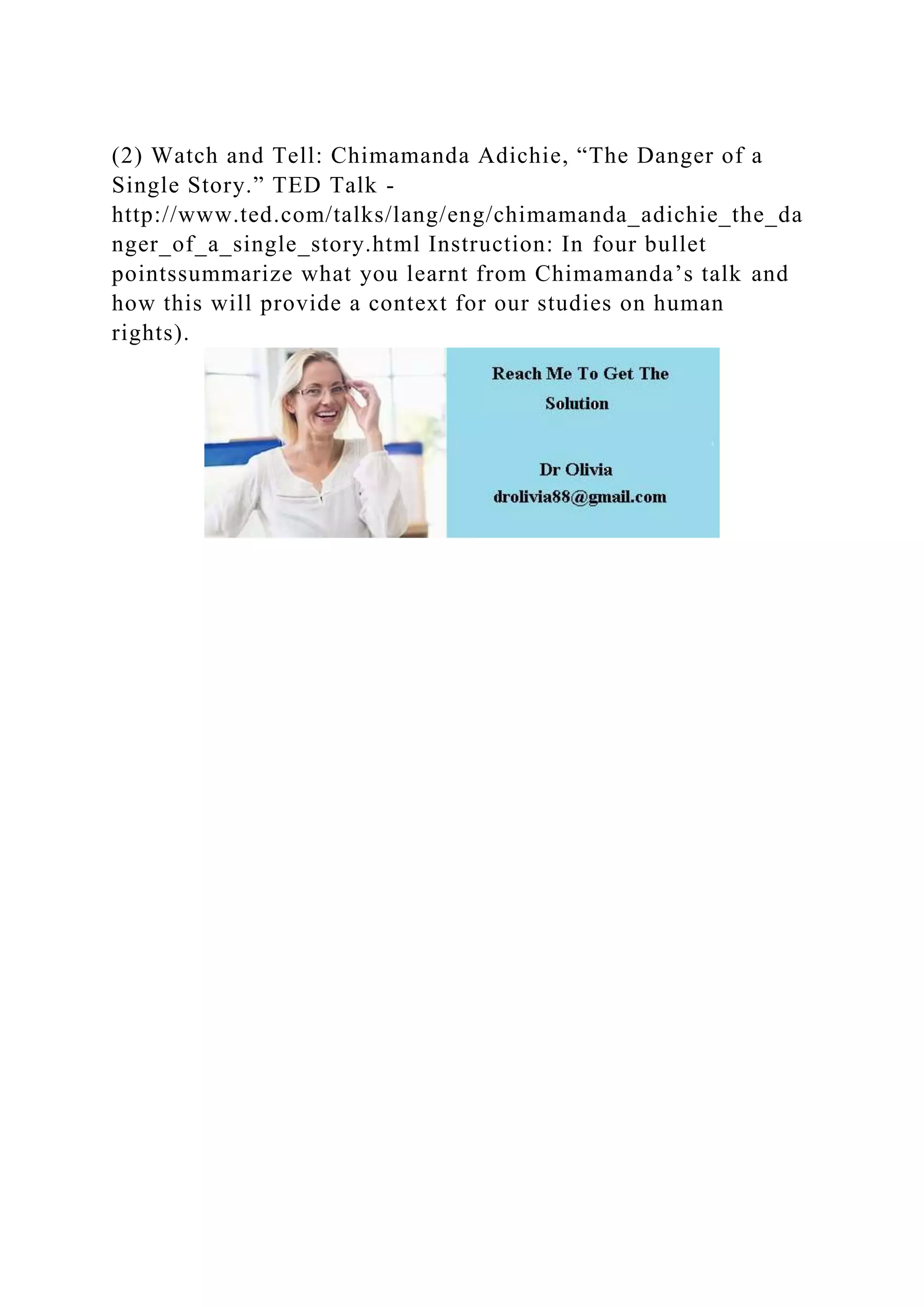 (2) Watch and Tell: Chimamanda Adichie, “The Danger of a Single Story.” TED Talk - http://www.ted.com/talks/lang/eng/chimamanda_adichie_the_danger_of_a_single_story.html Instruction: In four bullet pointssummarize what you learnt from Chimamanda’s talk and how this will provide a context for our studies on human rights).

Reach Me To Get The Solution

Dr Olivia
drolivia88@gmail.com